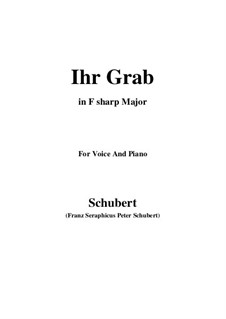 Ihr Grab

in F sharp Major

For Voice And Piano

Schubert

(Franz Seraphicus Peter Schubert)